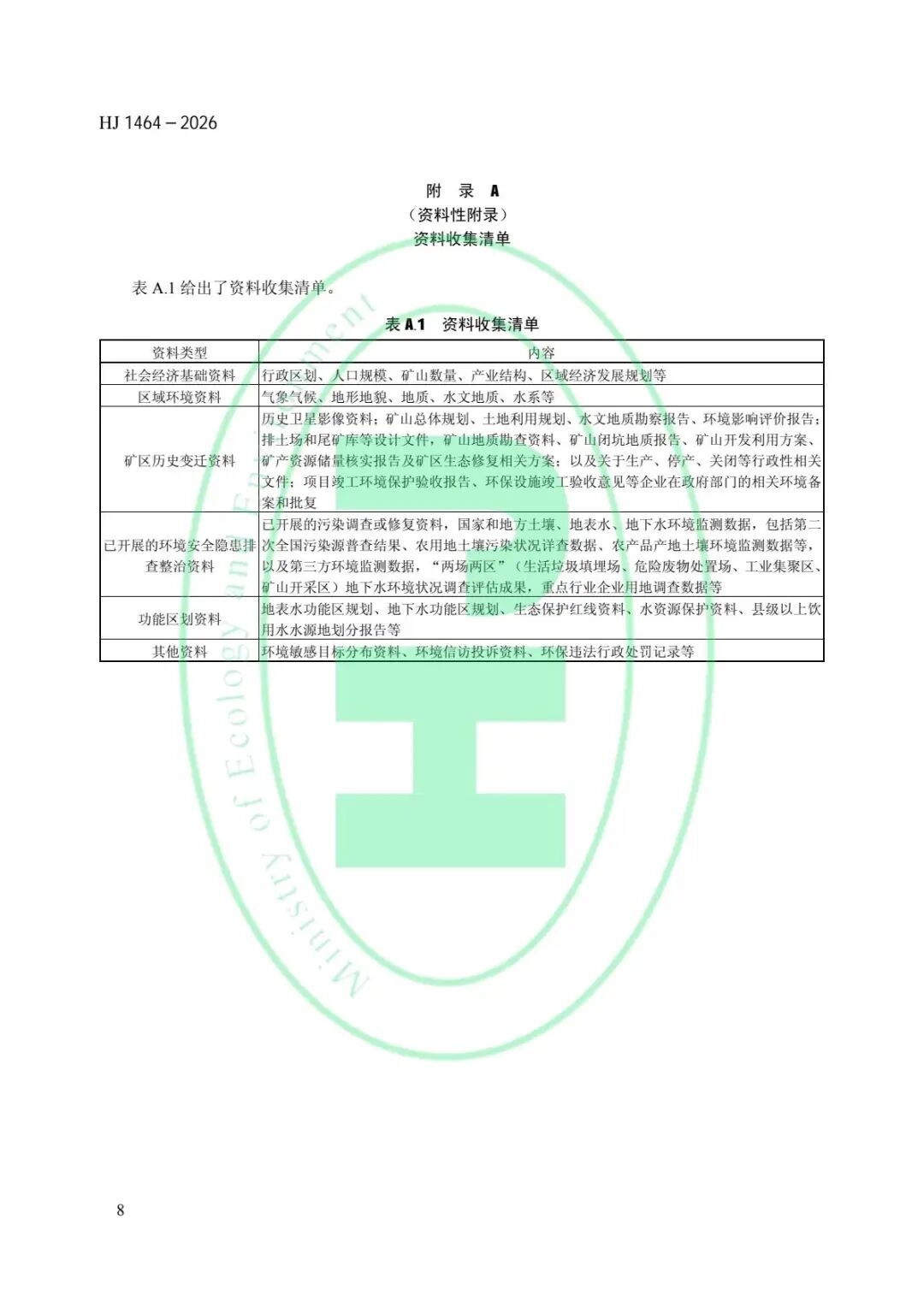 HJ 1464 – 2026

附 录 A
（资料性附录）
资料收集清单

表 A.1 给出了资料收集清单。

表 A.1 资料收集清单

| 资料类型 | 内容 |
|---|---|
| 社会经济基础资料 | 行政区划、人口规模、矿山数量、产业结构、区域经济发展规划等 |
| 区域环境资料 | 气象气候、地形地貌、地质、水文地质、水系等 |
| 矿区历史变迁资料 | 历史卫星影像资料；矿山总体规划、土地利用规划、水文地质勘察报告、环境影响评价报告；排土场和尾矿库等设计文件，矿山地质勘查资料、矿山闭坑地质报告、矿山开发利用方案、矿产资源储量核实报告及矿区生态修复相关方案；以及关于生产、停产、关闭等行政性相关文件；项目竣工环境保护验收报告、环保设施竣工验收意见等企业在政府部门的相关环境备案和批复 |
| 已开展的环境安全隐患排查整治资料 | 已开展的污染调查或修复资料，国家和地方土壤、地表水、地下水环境监测数据，包括第二次全国污染源普查结果、农用地土壤污染状况详查数据、农产品产地土壤环境监测数据等，以及第三方环境监测数据，“两场两区”（生活垃圾填埋场、危险废物处置场、工业集聚区、矿山开采区）地下水环境状况调查评估成果，重点行业企业用地调查数据等 |
| 功能区划资料 | 地表水功能区规划、地下水功能区规划、生态保护红线资料、水资源保护资料、县级以上饮用水水源地划分报告等 |
| 其他资料 | 环境敏感目标分布资料、环境信访投诉资料、环保违法行政处罚记录等 |

Ministry of Ecology and Environment

8